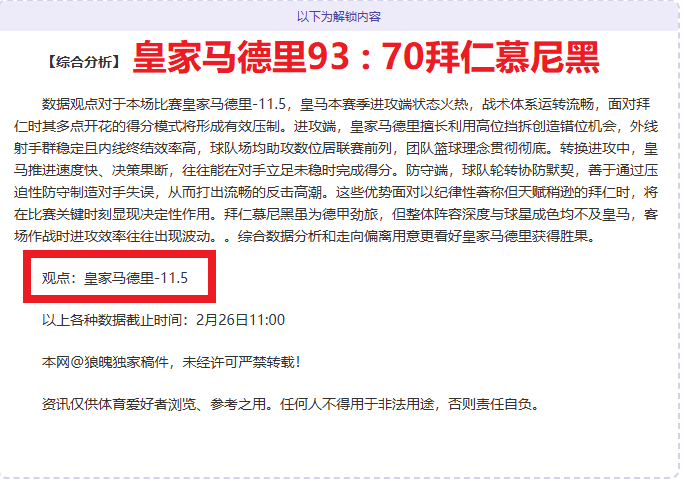 以下为解锁内容

【综合分析】 皇家马德里93：70拜仁慕尼黑

数据观点对于本场比赛皇家马德里-11.5，皇马本赛季进攻端状态火热，战术体系运转流畅，面对拜仁时其多点开花的得分模式将形成有效压制。进攻端，皇家马德里擅长利用高位挡拆创造错位机会，外线射手群稳定且内线终结效率高，球队场均助攻数位居联赛前列，团队篮球理念贯彻彻底。转换进攻中，皇马推进速度快、决策果断，往往能在对手立足未稳时完成得分。防守端，球队轮转协防默契，善于通过压迫性防守制造对手失误，从而打出流畅的反击高潮。这些优势面对以纪律性著称但天赋稍逊的拜仁时，将在比赛关键时刻显现决定性作用。拜仁慕尼黑虽为德甲劲旅，但整体阵容深度与球星成色均不及皇马，客场作战时进攻效率往往出现波动。。综合数据分析和走向偏离用意更看好皇家马德里获得胜果。

观点：皇家马德里-11.5

以上各种数据截止时间：2月26日11:00

本网@狼魄独家稿件，未经许可严禁转载！

资讯仅供体育爱好者浏览、参考之用。任何人不得用于非法用途，否则责任自负。